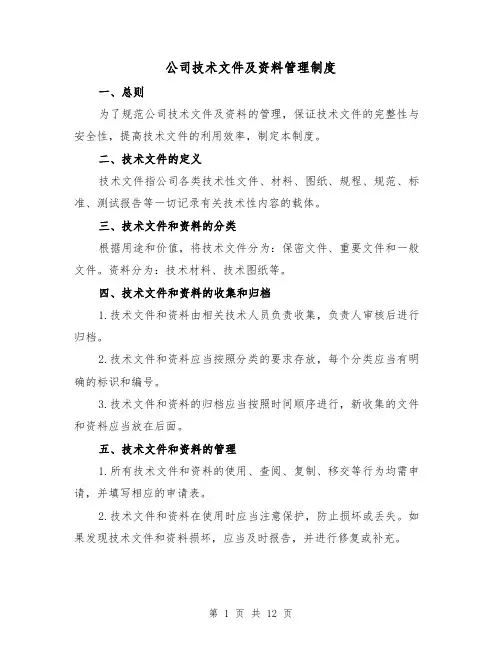 公司技术文件及资料管理制度

一、总则

为了规范公司技术文件及资料的管理，保证技术文件的完整性与安全性，提高技术文件的利用效率，制定本制度。

二、技术文件的定义

技术文件指公司各类技术性文件、材料、图纸、规程、规范、标准、测试报告等一切记录有关技术性内容的载体。

三、技术文件和资料的分类

根据用途和价值，将技术文件分为：保密文件、重要文件和一般文件。资料分为：技术材料、技术图纸等。

四、技术文件和资料的收集和归档

1.技术文件和资料由相关技术人员负责收集，负责人审核后进行归档。

2.技术文件和资料应当按照分类的要求存放，每个分类应当有明确的标识和编号。

3.技术文件和资料的归档应当按照时间顺序进行，新收集的文件和资料应当放在后面。

五、技术文件和资料的管理

1.所有技术文件和资料的使用、查阅、复制、移交等行为均需申请，并填写相应的申请表。

2.技术文件和资料在使用时应当注意保护，防止损坏或丢失。如果发现技术文件和资料损坏，应当及时报告，并进行修复或补充。

第 1 页 共 12 页